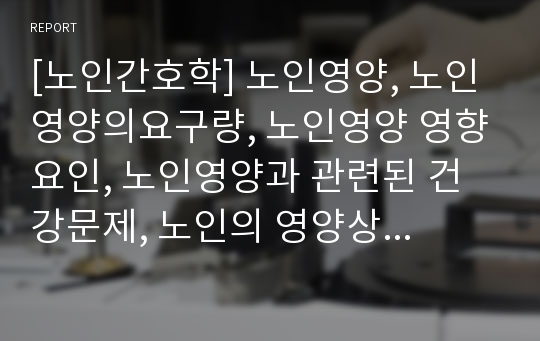 REPORT

[노인간호학] 노인영양, 노인영양의요구량, 노인영양 영향요인, 노인영양과 관련된 건강문제, 노인의 영양상…